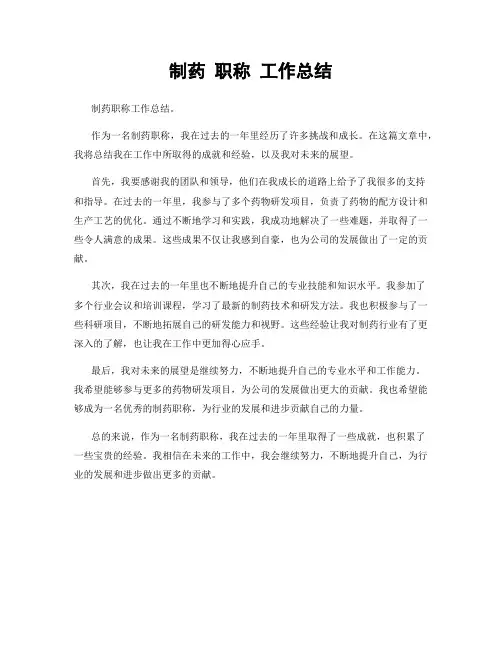 制药 职称 工作总结

制药职称工作总结。

作为一名制药职称，我在过去的一年里经历了许多挑战和成长。在这篇文章中，我将总结我在工作中所取得的成就和经验，以及我对未来的展望。

首先，我要感谢我的团队和领导，他们在我成长的道路上给予了我很多的支持和指导。在过去的一年里，我参与了多个药物研发项目，负责了药物的配方设计和生产工艺的优化。通过不断地学习和实践，我成功地解决了一些难题，并取得了一些令人满意的成果。这些成果不仅让我感到自豪，也为公司的发展做出了一定的贡献。

其次，我在过去的一年里也不断地提升自己的专业技能和知识水平。我参加了多个行业会议和培训课程，学习了最新的制药技术和研发方法。我也积极参与了一些科研项目，不断地拓展自己的研发能力和视野。这些经验让我对制药行业有了更深入的了解，也让我在工作中更加得心应手。

最后，我对未来的展望是继续努力，不断地提升自己的专业水平和工作能力。我希望能够参与更多的药物研发项目，为公司的发展做出更大的贡献。我也希望能够成为一名优秀的制药职称，为行业的发展和进步贡献自己的力量。

总的来说，作为一名制药职称，我在过去的一年里取得了一些成就，也积累了一些宝贵的经验。我相信在未来的工作中，我会继续努力，不断地提升自己，为行业的发展和进步做出更多的贡献。